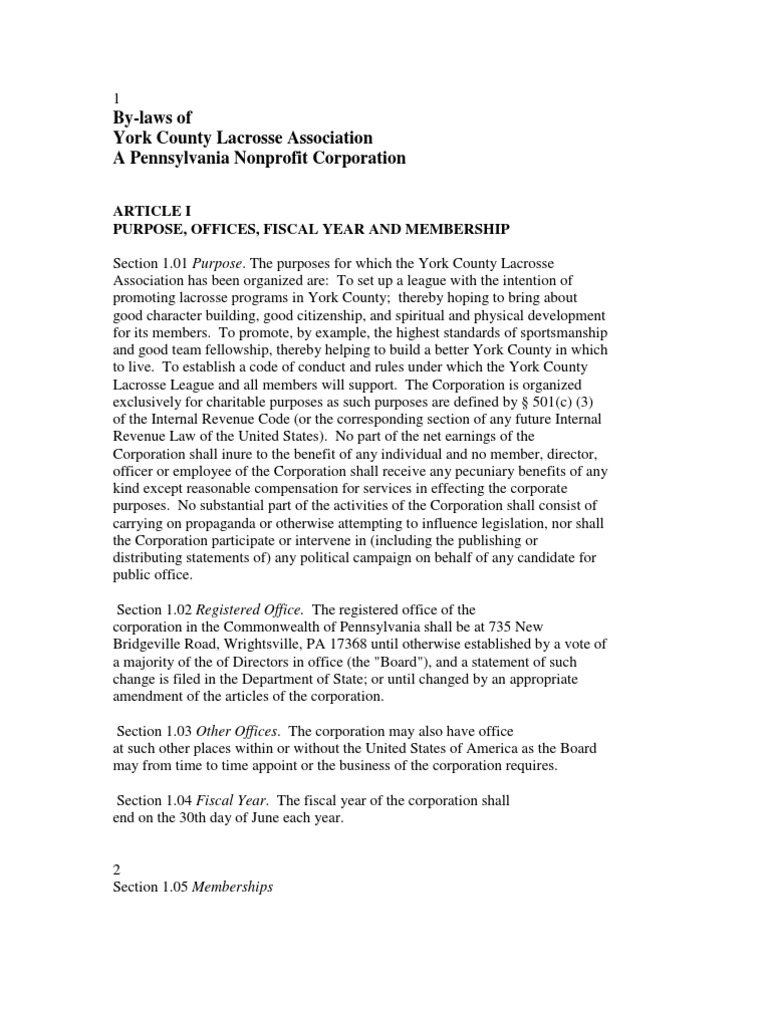 1
By-laws of
York County Lacrosse Association
A Pennsylvania Nonprofit Corporation

ARTICLE I
PURPOSE, OFFICES, FISCAL YEAR AND MEMBERSHIP

Section 1.01 Purpose. The purposes for which the York County Lacrosse Association has been organized are: To set up a league with the intention of promoting lacrosse programs in York County; thereby hoping to bring about good character building, good citizenship, and spiritual and physical development for its members. To promote, by example, the highest standards of sportsmanship and good team fellowship, thereby helping to build a better York County in which to live. To establish a code of conduct and rules under which the York County Lacrosse League and all members will support. The Corporation is organized exclusively for charitable purposes as such purposes are defined by § 501(c) (3) of the Internal Revenue Code (or the corresponding section of any future Internal Revenue Law of the United States). No part of the net earnings of the Corporation shall inure to the benefit of any individual and no member, director, officer or employee of the Corporation shall receive any pecuniary benefits of any kind except reasonable compensation for services in effecting the corporate purposes. No substantial part of the activities of the Corporation shall consist of carrying on propaganda or otherwise attempting to influence legislation, nor shall the Corporation participate or intervene in (including the publishing or distributing statements of) any political campaign on behalf of any candidate for public office.

Section 1.02 Registered Office. The registered office of the corporation in the Commonwealth of Pennsylvania shall be at 735 New Bridgeville Road, Wrightsville, PA 17368 until otherwise established by a vote of a majority of the of Directors in office (the "Board"), and a statement of such change is filed in the Department of State; or until changed by an appropriate amendment of the articles of the corporation.

Section 1.03 Other Offices. The corporation may also have office at such other places within or without the United States of America as the Board may from time to time appoint or the business of the corporation requires.

Section 1.04 Fiscal Year. The fiscal year of the corporation shall end on the 30th day of June each year.

2
Section 1.05 Memberships